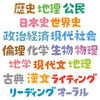 歴史 地理 公民
日本史 世界史
政治経済 現代社会
倫理 化学 生物 物理
地学 現代文 地理
古典 漢文 ライティング
リーディング オーラル